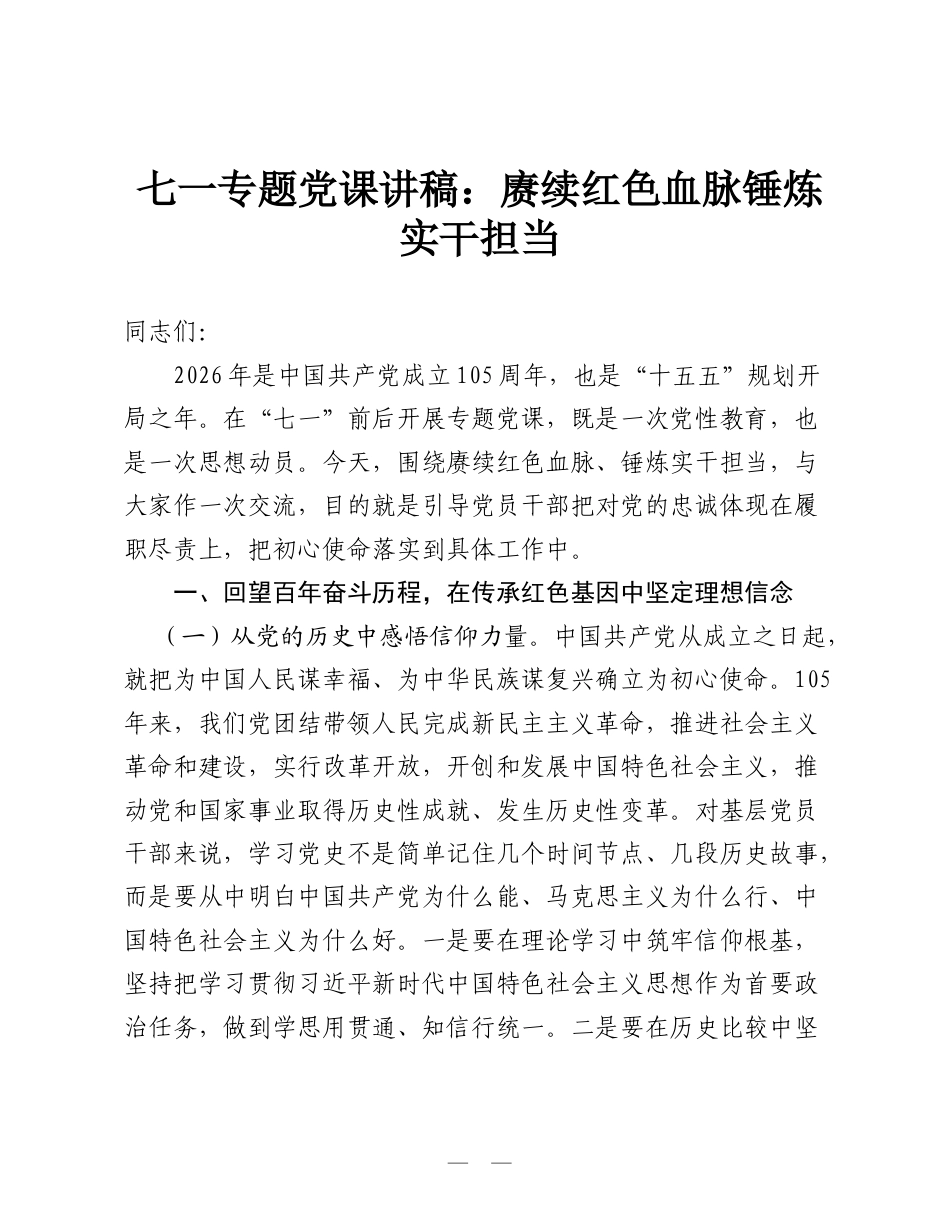 七一专题党课讲稿：赓续红色血脉锤炼实干担当

同志们:

2026年是中国共产党成立105周年，也是“十五五”规划开局之年。在“七一”前后开展专题党课，既是一次党性教育，也是一次思想动员。今天，围绕赓续红色血脉、锤炼实干担当，与大家作一次交流，目的就是引导党员干部把对党的忠诚体现在履职尽责上，把初心使命落实到具体工作中。

一、回望百年奋斗历程，在传承红色基因中坚定理想信念

（一）从党的历史中感悟信仰力量。中国共产党从成立之日起，就把为中国人民谋幸福、为中华民族谋复兴确立为初心使命。105年来，我们党团结带领人民完成新民主主义革命，推进社会主义革命和建设，实行改革开放，开创和发展中国特色社会主义，推动党和国家事业取得历史性成就、发生历史性变革。对基层党员干部来说，学习党史不是简单记住几个时间节点、几段历史故事，而是要从中明白中国共产党为什么能、马克思主义为什么行、中国特色社会主义为什么好。一是要在理论学习中筑牢信仰根基，坚持把学习贯彻习近平新时代中国特色社会主义思想作为首要政治任务，做到学思用贯通、知信行统一。二是要在历史比较中坚

— —